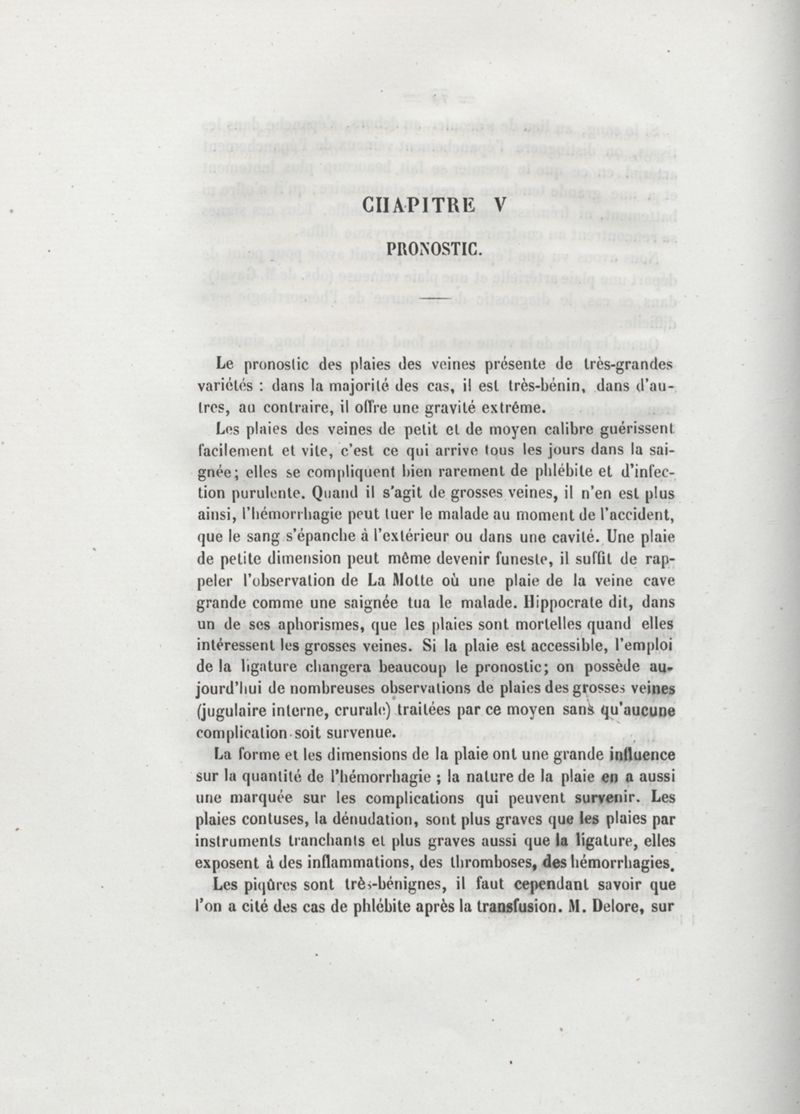 CHAPITRE V

PRONOSTIC.

Le pronostic des plaies des veines présente de très-grandes variétés : dans la majorité des cas, il est très-bénin, dans d'autres, au contraire, il offre une gravité extrême.

Les plaies des veines de petit et de moyen calibre guérissent facilement et vite, c'est ce qui arrive tous les jours dans la saignée; elles se compliquent bien rarement de phlébite et d'infection purulente. Quand il s'agit de grosses veines, il n'en est plus ainsi, l'hémorrhagie peut tuer le malade au moment de l'accident, que le sang s'épanche à l'extérieur ou dans une cavité. Une plaie de petite dimension peut même devenir funeste, il suffit de rappeler l'observation de La Motte où une plaie de la veine cave grande comme une saignée tua le malade. Hippocrate dit, dans un de ses aphorismes, que les plaies sont mortelles quand elles intéressent les grosses veines. Si la plaie est accessible, l'emploi de la ligature changera beaucoup le pronostic; on possède aujourd'hui de nombreuses observations de plaies des grosses veines (jugulaire interne, crurale) traitées par ce moyen sans qu'aucune complication soit survenue.

La forme et les dimensions de la plaie ont une grande influence sur la quantité de l'hémorrhagie ; la nature de la plaie en a aussi une marquée sur les complications qui peuvent survenir. Les plaies contuses, la dénudation, sont plus graves que les plaies par instruments tranchants et plus graves aussi que la ligature, elles exposent à des inflammations, des thromboses, des hémorrhagies.

Les piqûres sont très-bénignes, il faut cependant savoir que l'on a cité des cas de phlébite après la transfusion. M. Delore, sur